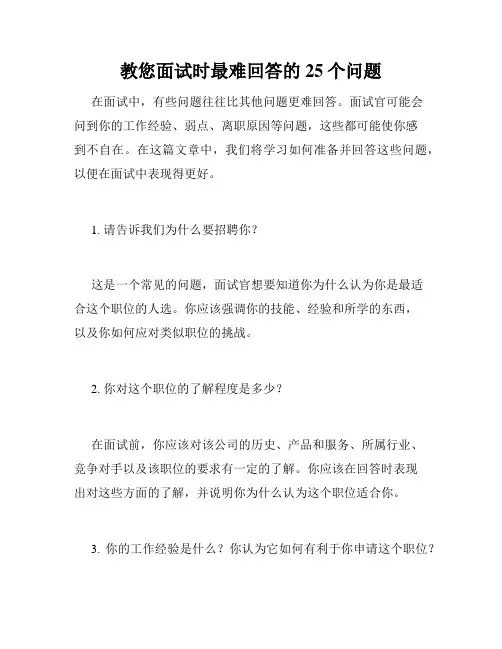 教您面试时最难回答的 25 个问题

在面试中，有些问题往往比其他问题更难回答。面试官可能会问到你的工作经验、弱点、离职原因等问题，这些都可能使你感到不自在。在这篇文章中，我们将学习如何准备并回答这些问题，以便在面试中表现得更好。

1. 请告诉我们为什么要招聘你？

这是一个常见的问题，面试官想要知道你为什么认为你是最适合这个职位的人选。你应该强调你的技能、经验和所学的东西，以及你如何应对类似职位的挑战。

2. 你对这个职位的了解程度是多少？

在面试前，你应该对该公司的历史、产品和服务、所属行业、竞争对手以及该职位的要求有一定的了解。你应该在回答时表现出对这些方面的了解，并说明你为什么认为这个职位适合你。

3. 你的工作经验是什么？你认为它如何有利于你申请这个职位？